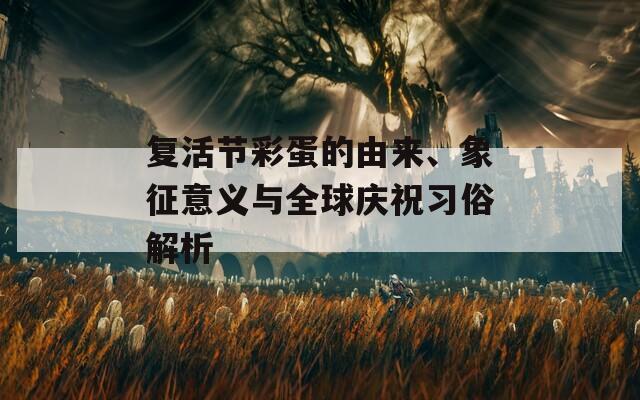 复活节彩蛋的由来、象征意义与全球庆祝习俗解析